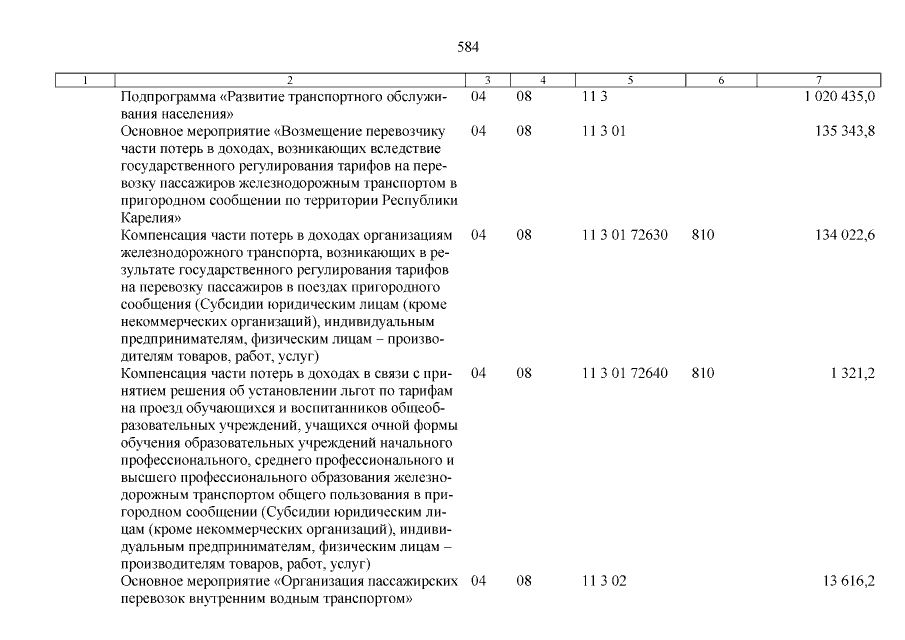 584

| 1 | 2 | 3 | 4 | 5 | 6 | 7 |
|---|---|---|---|---|---|---|
| | Подпрограмма «Развитие транспортного обслуживания населения» | 04 | 08 | 11 3 | | 1 020 435,0 |
| | Основное мероприятие «Возмещение перевозчику части потерь в доходах, возникающих вследствие государственного регулирования тарифов на перевозку пассажиров железнодорожным транспортом в пригородном сообщении по территории Республики Карелия» | 04 | 08 | 11 3 01 | | 135 343,8 |
| | Компенсация части потерь в доходах организациям железнодорожного транспорта, возникающих в результате государственного регулирования тарифов на перевозку пассажиров в поездах пригородного сообщения (Субсидии юридическим лицам (кроме некоммерческих организаций), индивидуальным предпринимателям, физическим лицам – производителям товаров, работ, услуг) | 04 | 08 | 11 3 01 72630 | 810 | 134 022,6 |
| | Компенсация части потерь в доходах в связи с принятием решения об установлении льгот по тарифам на проезд обучающихся и воспитанников общеобразовательных учреждений, учащихся очной формы обучения образовательных учреждений начального профессионального, среднего профессионального и высшего профессионального образования железнодорожным транспортом общего пользования в пригородном сообщении (Субсидии юридическим лицам (кроме некоммерческих организаций), индивидуальным предпринимателям, физическим лицам – производителям товаров, работ, услуг) | 04 | 08 | 11 3 01 72640 | 810 | 1 321,2 |
| | Основное мероприятие «Организация пассажирских перевозок внутренним водным транспортом» | 04 | 08 | 11 3 02 | | 13 616,2 |